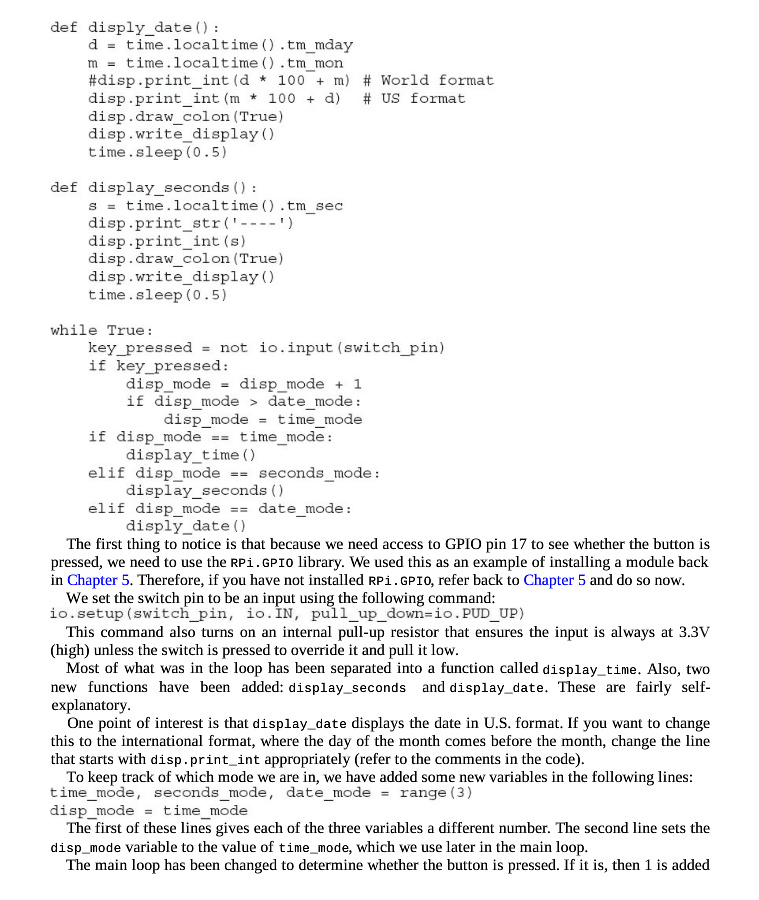 def disply_date():
    d = time.localtime().tm_mday
    m = time.localtime().tm_mon
    #disp.print_int(d * 100 + m)  # World format
    disp.print_int(m * 100 + d)   # US format
    disp.draw_colon(True)
    disp.write_display()
    time.sleep(0.5)

def display_seconds():
    s = time.localtime().tm_sec
    disp.print_str('----')
    disp.print_int(s)
    disp.draw_colon(True)
    disp.write_display()
    time.sleep(0.5)

while True:
    key_pressed = not io.input(switch_pin)
    if key_pressed:
        disp_mode = disp_mode + 1
        if disp_mode > date_mode:
            disp_mode = time_mode
    if disp_mode == time_mode:
        display_time()
    elif disp_mode == seconds_mode:
        display_seconds()
    elif disp_mode == date_mode:
        disply_date()

The first thing to notice is that because we need access to GPIO pin 17 to see whether the button is pressed, we need to use the RPi.GPIO library. We used this as an example of installing a module back in Chapter 5. Therefore, if you have not installed RPi.GPIO, refer back to Chapter 5 and do so now.

We set the switch pin to be an input using the following command:
io.setup(switch_pin, io.IN, pull_up_down=io.PUD_UP)

This command also turns on an internal pull-up resistor that ensures the input is always at 3.3V (high) unless the switch is pressed to override it and pull it low.

Most of what was in the loop has been separated into a function called display_time. Also, two new functions have been added: display_seconds and display_date. These are fairly self-explanatory.

One point of interest is that display_date displays the date in U.S. format. If you want to change this to the international format, where the day of the month comes before the month, change the line that starts with disp.print_int appropriately (refer to the comments in the code).

To keep track of which mode we are in, we have added some new variables in the following lines:
time_mode, seconds_mode, date_mode = range(3)
disp_mode = time_mode

The first of these lines gives each of the three variables a different number. The second line sets the disp_mode variable to the value of time_mode, which we use later in the main loop.

The main loop has been changed to determine whether the button is pressed. If it is, then 1 is added